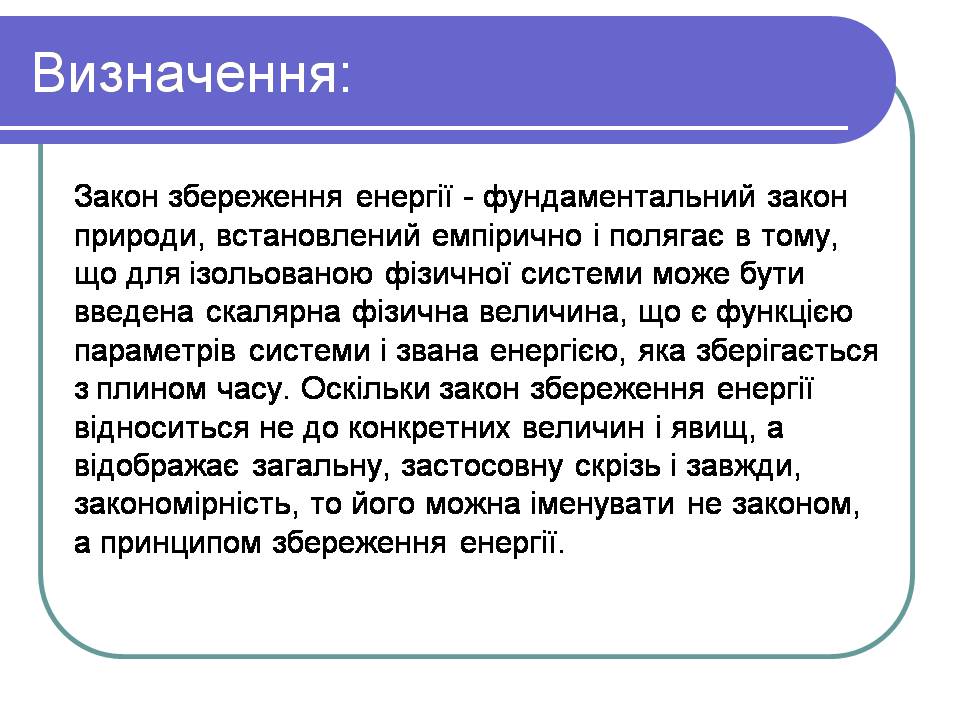 Визначення:

Закон збереження енергії - фундаментальний закон природи, встановлений емпірично і полягає в тому, що для ізольованою фізичної системи може бути введена скалярна фізична величина, що є функцією параметрів системи і звана енергією, яка зберігається з плином часу. Оскільки закон збереження енергії відноситься не до конкретних величин і явищ, а відображає загальну, застосовну скрізь і завжди, закономірність, то його можна іменувати не законом, а принципом збереження енергії.